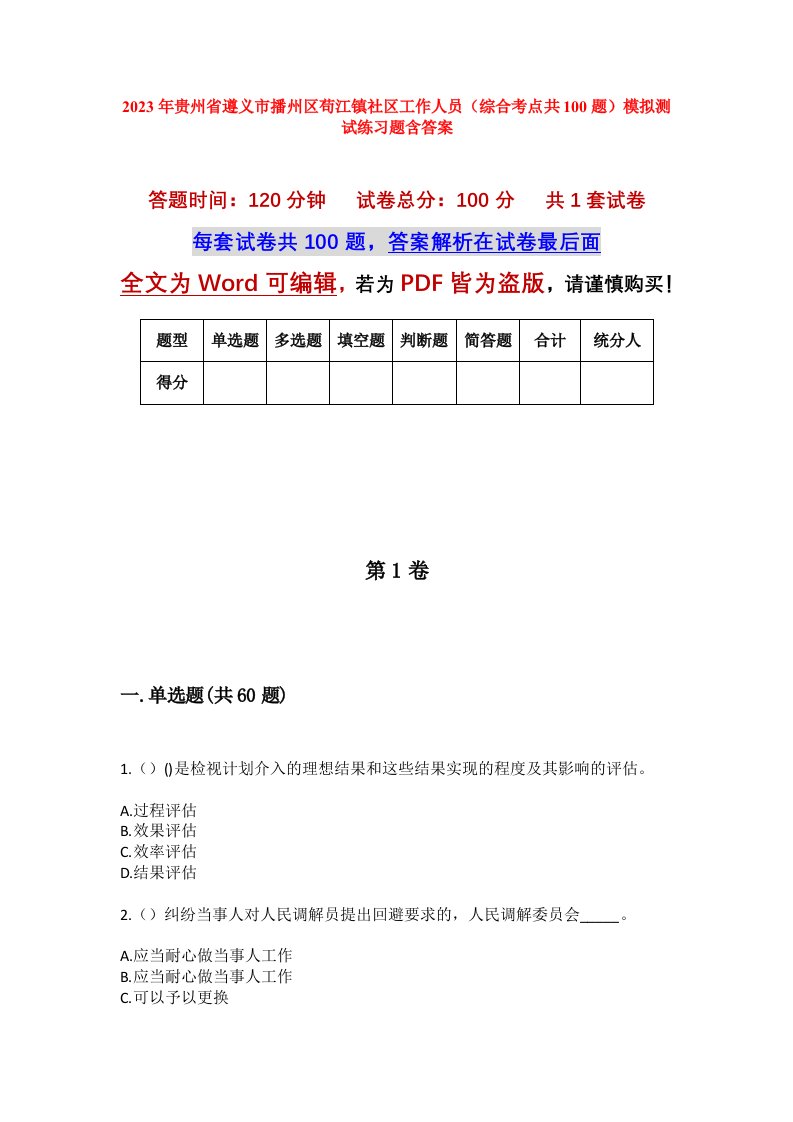 2023年贵州省遵义市播州区苟江镇社区工作人员（综合考点共100题）模拟测试练习题含答案

答题时间：120分钟　试卷总分：100分　共1套试卷

每套试卷共100题，答案解析在试卷最后面

全文为Word可编辑，若为PDF皆为盗版，请谨慎购买！

| 题型 | 单选题 | 多选题 | 填空题 | 判断题 | 简答题 | 合计 | 统分人 |
|---|---|---|---|---|---|---|---|
| 得分 | | | | | | | |

第1卷

一.单选题(共60题)

1.（）()是检视计划介入的理想结果和这些结果实现的程度及其影响的评估。

A.过程评估
B.效果评估
C.效率评估
D.结果评估

2.（）纠纷当事人对人民调解员提出回避要求的，人民调解委员会_____。

A.应当耐心做当事人工作
B.应当耐心做当事人工作
C.可以予以更换